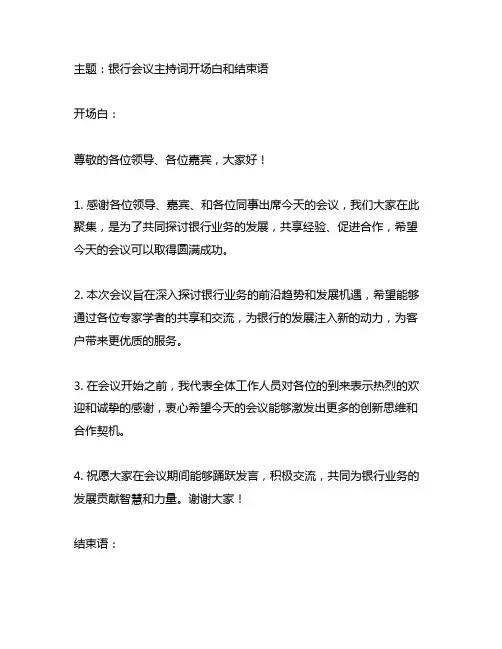 主题：银行会议主持词开场白和结束语

开场白：

尊敬的各位领导、各位嘉宾，大家好！

1. 感谢各位领导、嘉宾、和各位同事出席今天的会议，我们大家在此聚集，是为了共同探讨银行业务的发展，共享经验、促进合作，希望今天的会议可以取得圆满成功。

2. 本次会议旨在深入探讨银行业务的前沿趋势和发展机遇，希望能够通过各位专家学者的共享和交流，为银行的发展注入新的动力，为客户带来更优质的服务。

3. 在会议开始之前，我代表全体工作人员对各位的到来表示热烈的欢迎和诚挚的感谢，衷心希望今天的会议能够激发出更多的创新思维和合作契机。

4. 祝愿大家在会议期间能够踊跃发言，积极交流，共同为银行业务的发展贡献智慧和力量。谢谢大家！

结束语：